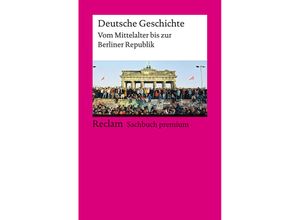 Deutsche Geschichte
Vom Mittelalter bis zur Berliner Republik

Reclam Sachbuch premium